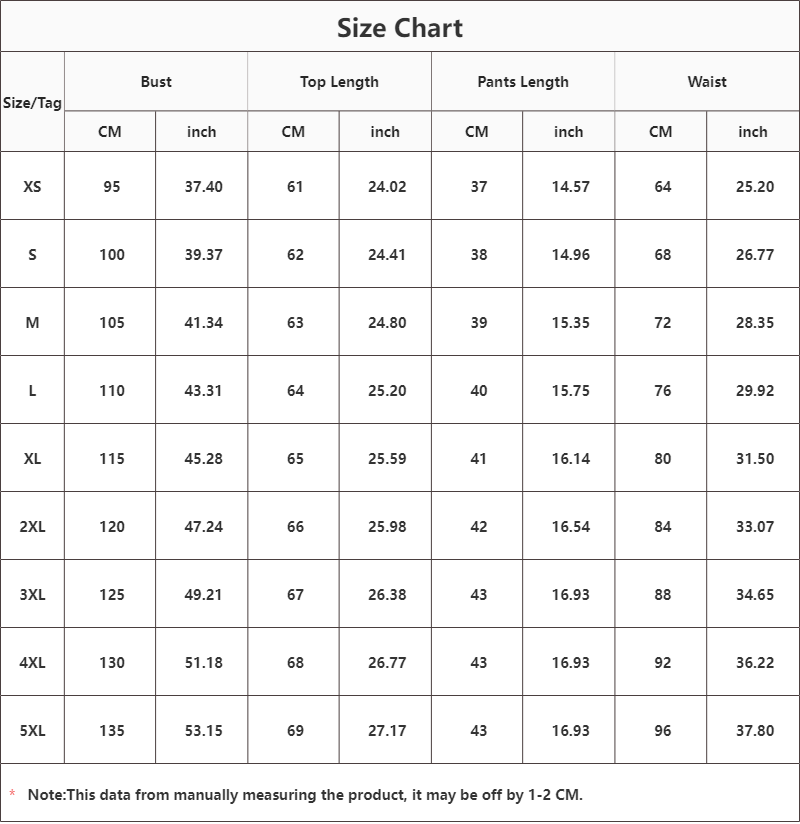 Size Chart

| Size/Tag | Bust CM | Bust inch | Top Length CM | Top Length inch | Pants Length CM | Pants Length inch | Waist CM | Waist inch |
|---|---|---|---|---|---|---|---|---|
| XS | 95 | 37.40 | 61 | 24.02 | 37 | 14.57 | 64 | 25.20 |
| S | 100 | 39.37 | 62 | 24.41 | 38 | 14.96 | 68 | 26.77 |
| M | 105 | 41.34 | 63 | 24.80 | 39 | 15.35 | 72 | 28.35 |
| L | 110 | 43.31 | 64 | 25.20 | 40 | 15.75 | 76 | 29.92 |
| XL | 115 | 45.28 | 65 | 25.59 | 41 | 16.14 | 80 | 31.50 |
| 2XL | 120 | 47.24 | 66 | 25.98 | 42 | 16.54 | 84 | 33.07 |
| 3XL | 125 | 49.21 | 67 | 26.38 | 43 | 16.93 | 88 | 34.65 |
| 4XL | 130 | 51.18 | 68 | 26.77 | 43 | 16.93 | 92 | 36.22 |
| 5XL | 135 | 53.15 | 69 | 27.17 | 43 | 16.93 | 96 | 37.80 |

* Note:This data from manually measuring the product, it may be off by 1-2 CM.